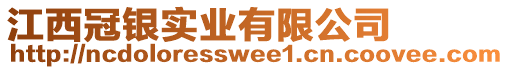 江西冠银实业有限公司
http://ncdoloresswee1.cn.coovee.com